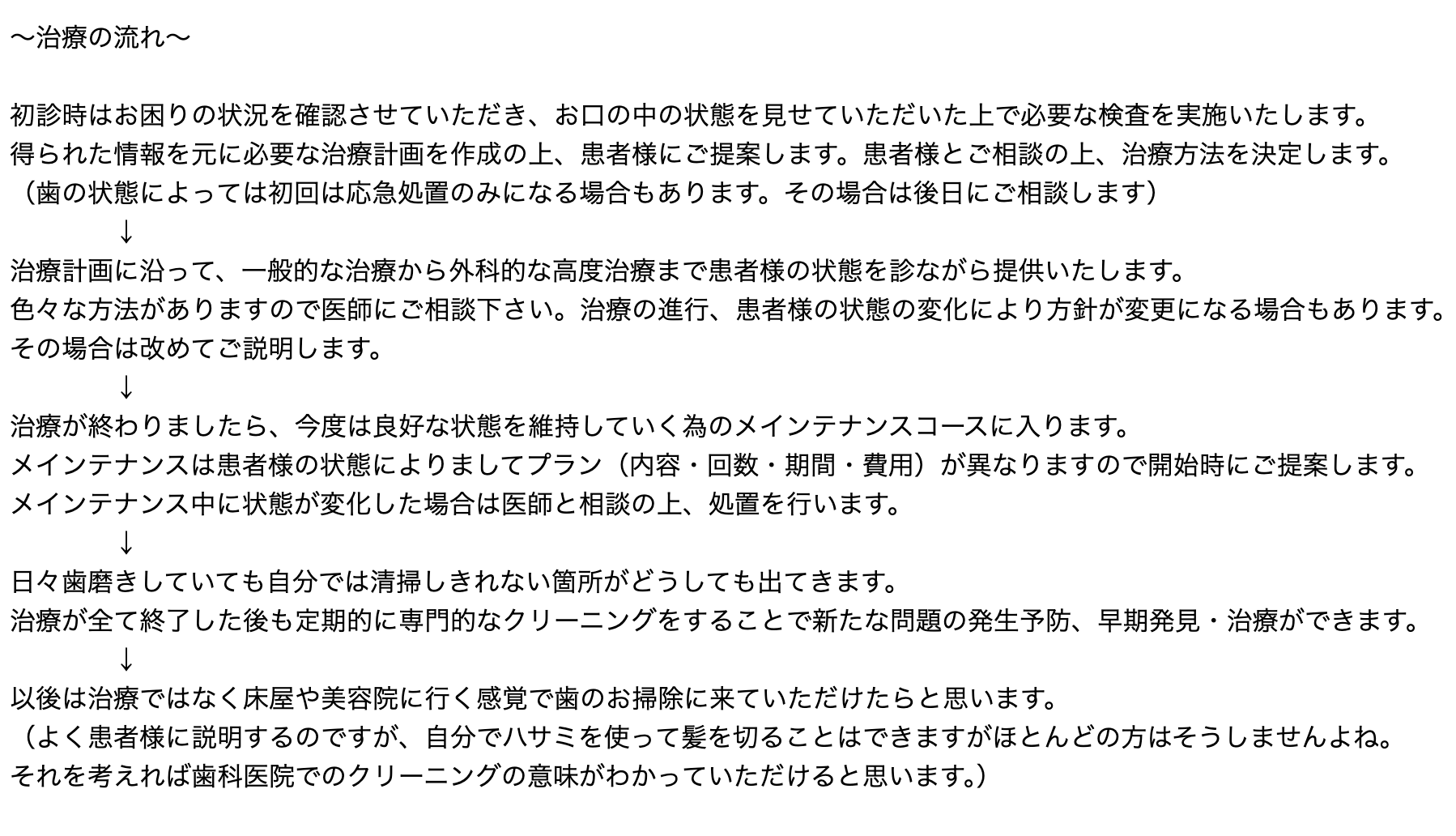 〜治療の流れ〜

初診時はお困りの状況を確認させていただき、お口の中の状態を見せていただいた上で必要な検査を実施いたします。
得られた情報を元に必要な治療計画を作成の上、患者様にご提案します。患者様とご相談の上、治療方法を決定します。
（歯の状態によっては初回は応急処置のみになる場合もあります。その場合は後日にご相談します）
↓
治療計画に沿って、一般的な治療から外科的な高度治療まで患者様の状態を診ながら提供いたします。
色々な方法がありますので医師にご相談下さい。治療の進行、患者様の状態の変化により方針が変更になる場合もあります。
その場合は改めてご説明します。
↓
治療が終わりましたら、今度は良好な状態を維持していく為のメインテナンスコースに入ります。
メインテナンスは患者様の状態によりましてプラン（内容・回数・期間・費用）が異なりますので開始時にご提案します。
メインテナンス中に状態が変化した場合は医師と相談の上、処置を行います。
↓
日々歯磨きしていても自分では清掃しきれない箇所がどうしても出てきます。
治療が全て終了した後も定期的に専門的なクリーニングをすることで新たな問題の発生予防、早期発見・治療ができます。
↓
以後は治療ではなく床屋や美容院に行く感覚で歯のお掃除に来ていただけたらと思います。
（よく患者様に説明するのですが、自分でハサミを使って髪を切ることはできますがほとんどの方はそうしませんよね。
それを考えれば歯科医院でのクリーニングの意味がわかっていただけると思います。）